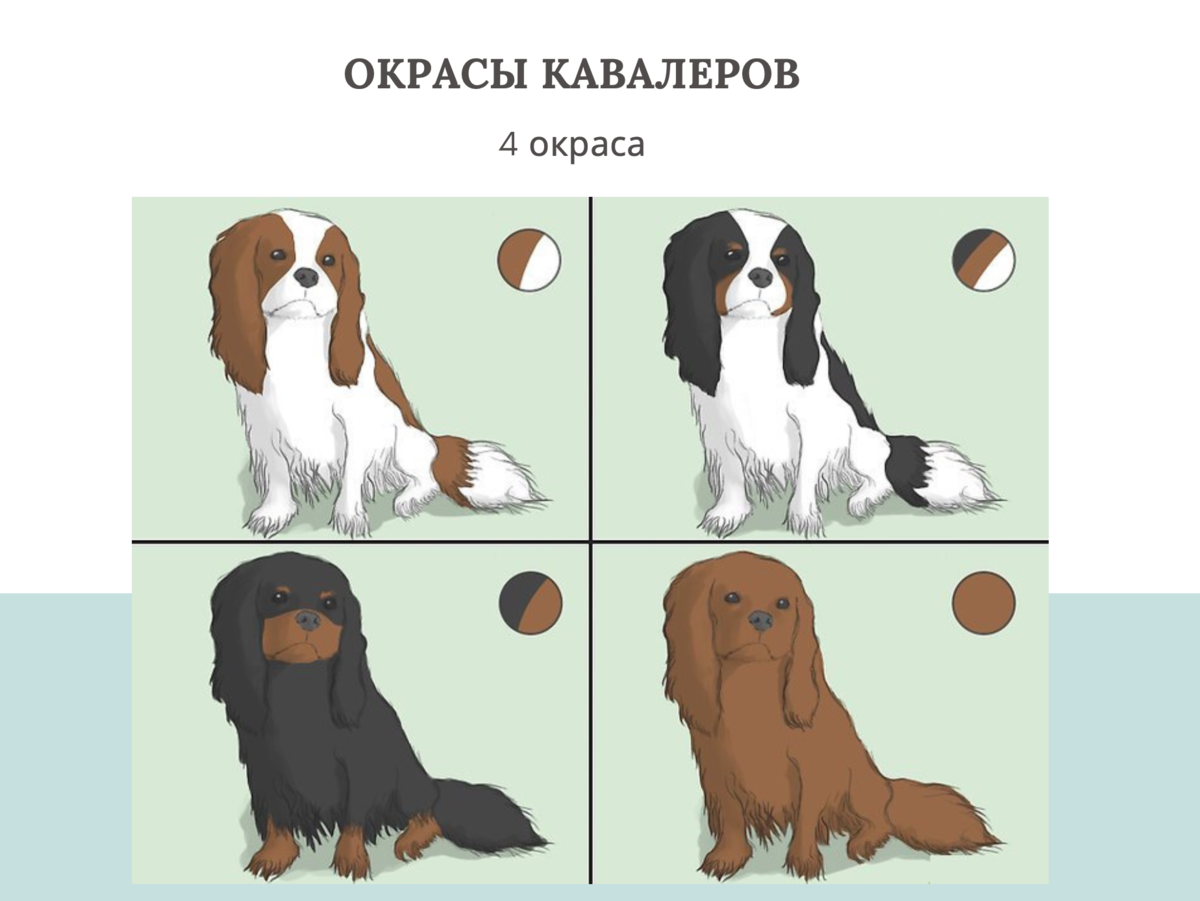 ОКРАСЫ КАВАЛЕРОВ

4 окраса